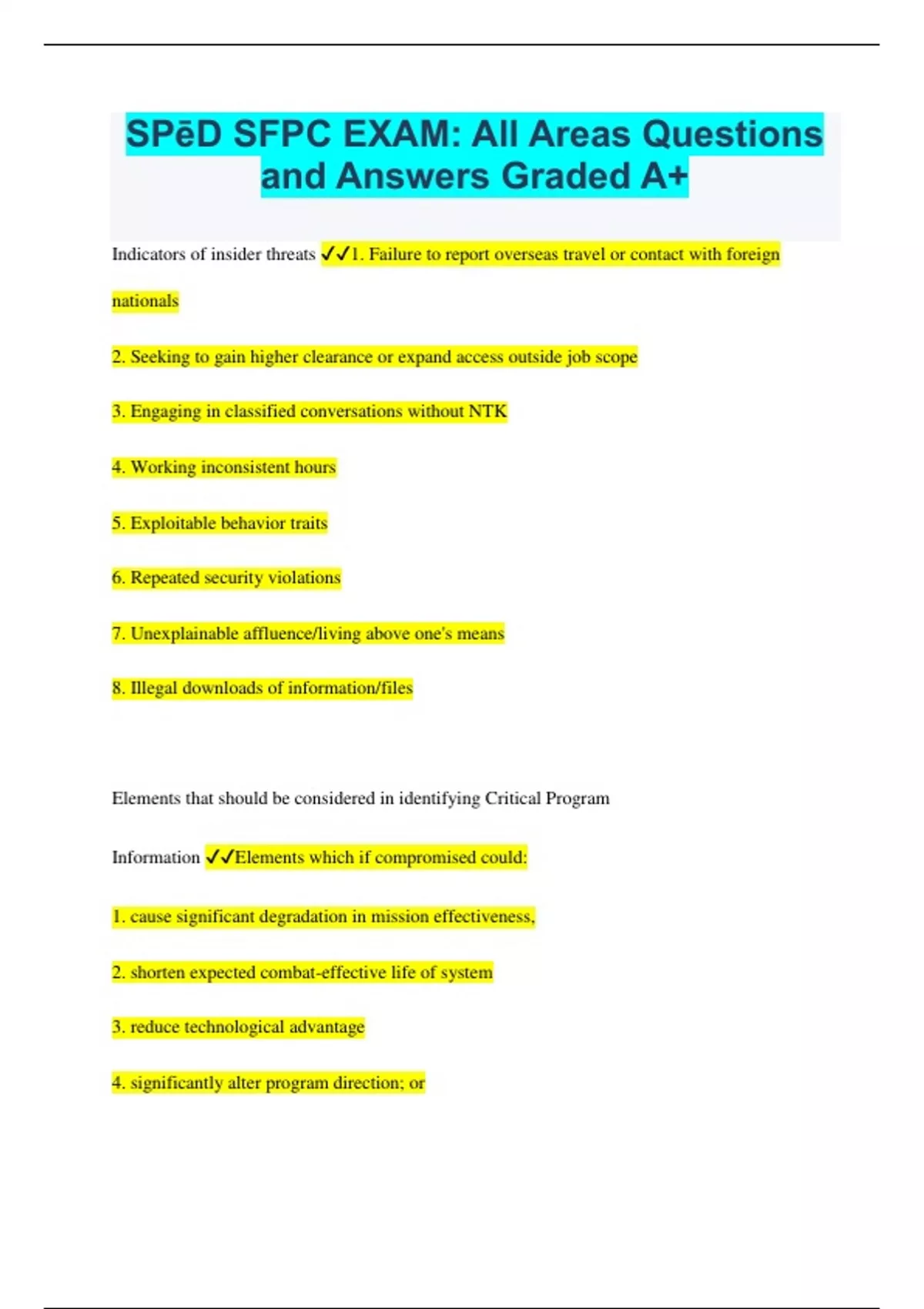 SPēD SFPC EXAM: All Areas Questions and Answers Graded A+

Indicators of insider threats ✓✓1. Failure to report overseas travel or contact with foreign nationals

2. Seeking to gain higher clearance or expand access outside job scope

3. Engaging in classified conversations without NTK

4. Working inconsistent hours

5. Exploitable behavior traits

6. Repeated security violations

7. Unexplainable affluence/living above one's means

8. Illegal downloads of information/files

Elements that should be considered in identifying Critical Program Information ✓✓Elements which if compromised could:

1. cause significant degradation in mission effectiveness,

2. shorten expected combat-effective life of system

3. reduce technological advantage

4. significantly alter program direction; or